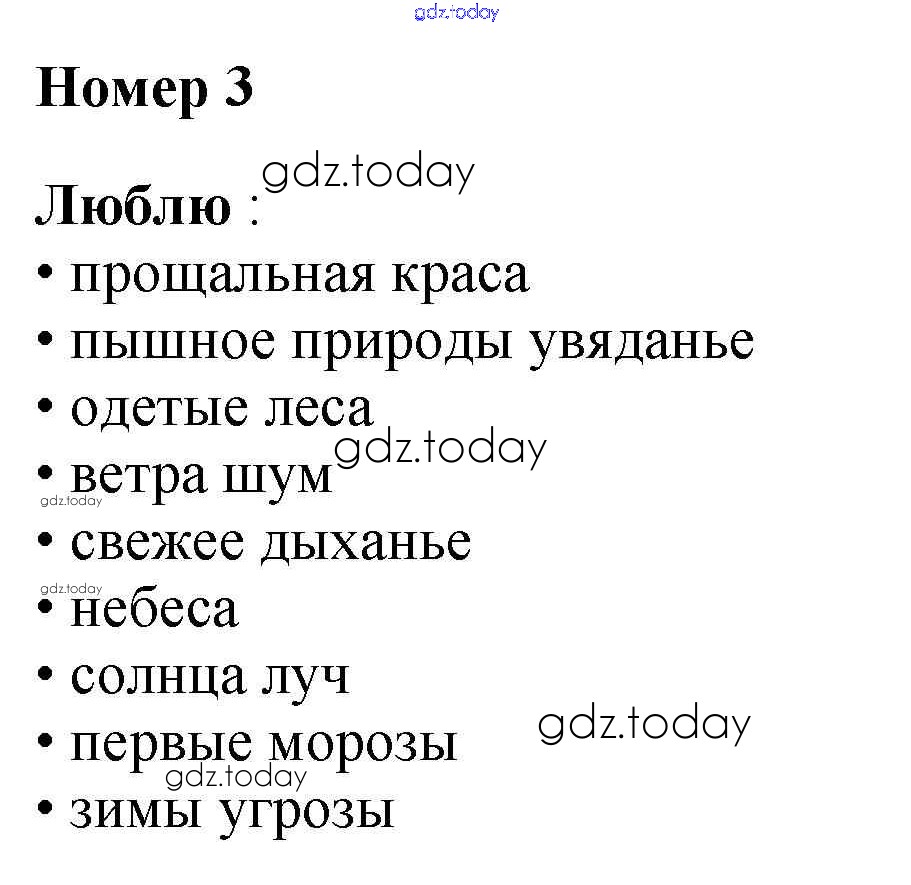 Номер 3

Люблю :
• прощальная краса
• пышное природы увяданье
• одетые леса
• ветра шум
• свежее дыханье
• небеса
• солнца луч
• первые морозы
• зимы угрозы

gdz.today